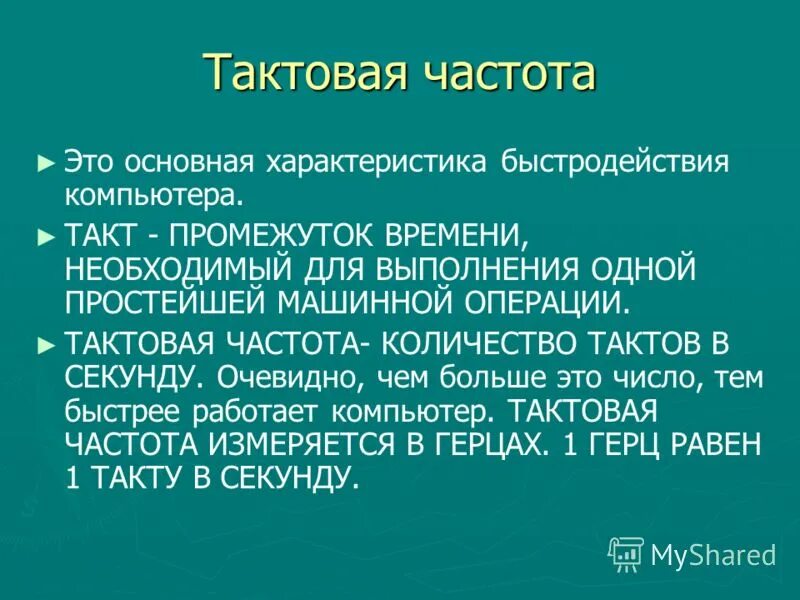 Тактовая частота

► Это основная характеристика быстродействия компьютера.

► ТАКТ - ПРОМЕЖУТОК ВРЕМЕНИ, НЕОБХОДИМЫЙ ДЛЯ ВЫПОЛНЕНИЯ ОДНОЙ ПРОСТЕЙШЕЙ МАШИННОЙ ОПЕРАЦИИ.

► ТАКТОВАЯ ЧАСТОТА- КОЛИЧЕСТВО ТАКТОВ В СЕКУНДУ. Очевидно, чем больше это число, тем быстрее работает компьютер. ТАКТОВАЯ ЧАСТОТА ИЗМЕРЯЕТСЯ В ГЕРЦАХ. 1 ГЕРЦ РАВЕН 1 ТАКТУ В СЕКУНДУ.

MyShared